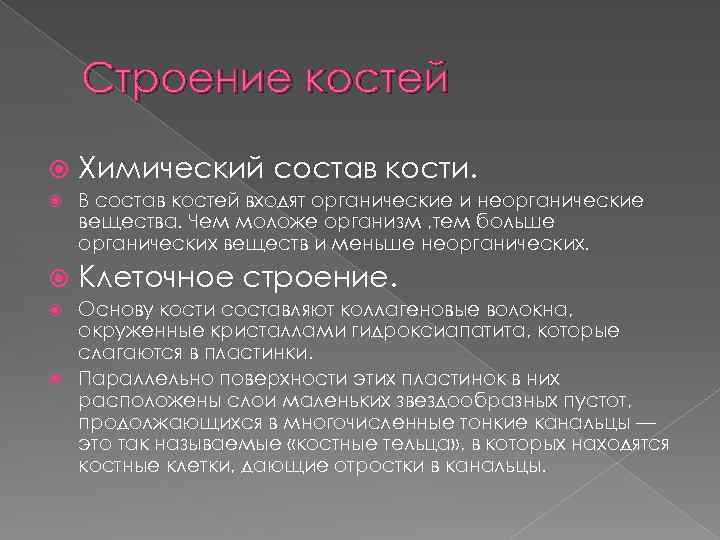 Строение костей

Химический состав кости.

В состав костей входят органические и неорганические вещества. Чем моложе организм ,тем больше органических веществ и меньше неорганических.

Клеточное строение.

Основу кости составляют коллагеновые волокна, окруженные кристаллами гидроксиапатита, которые слагаются в пластинки.

Параллельно поверхности этих пластинок в них расположены слои маленьких звездообразных пустот, продолжающихся в многочисленные тонкие канальцы — это так называемые «костные тельца», в которых находятся костные клетки, дающие отростки в канальцы.